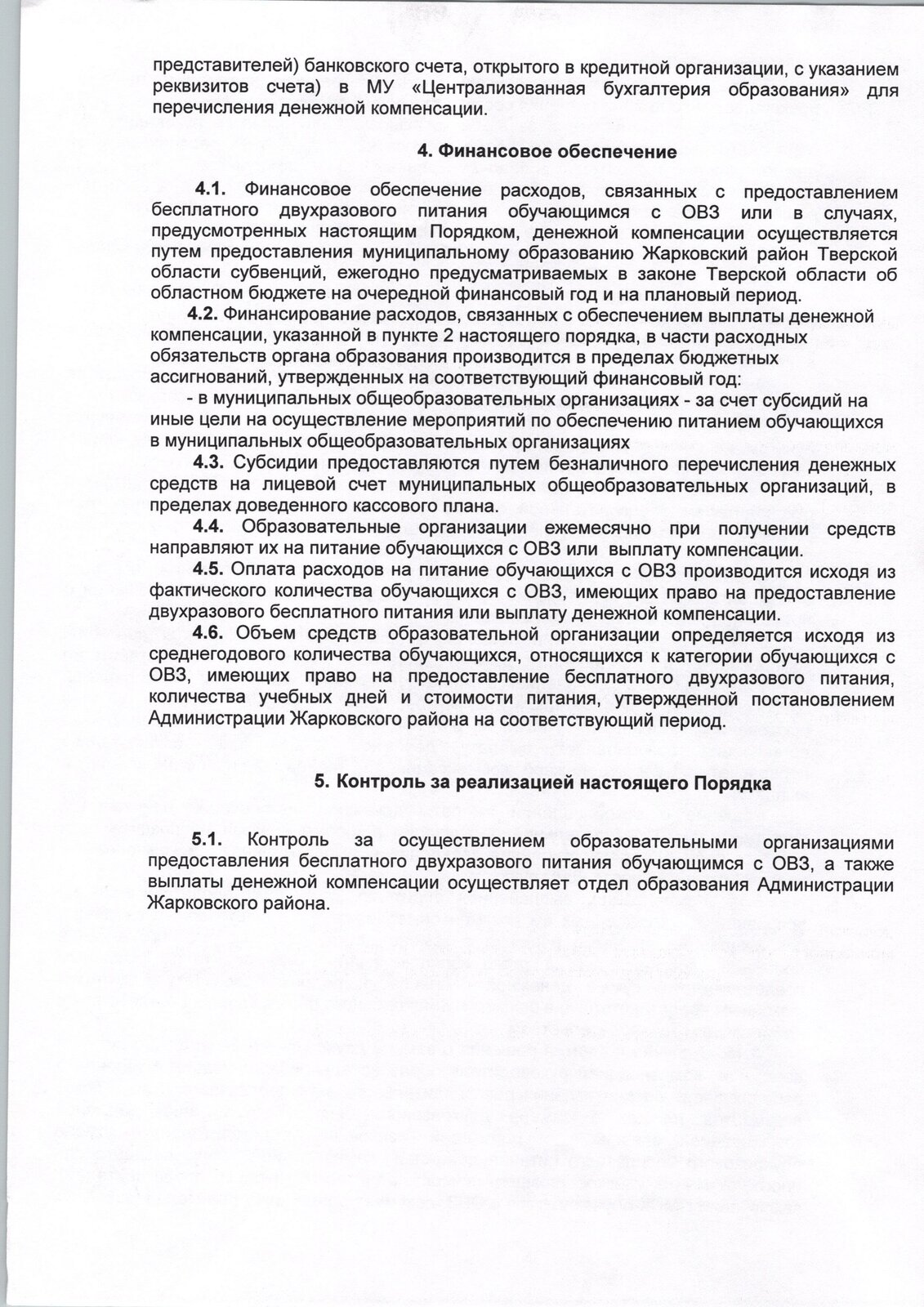 представителей) банковского счета, открытого в кредитной организации, с указанием реквизитов счета) в МУ «Централизованная бухгалтерия образования» для перечисления денежной компенсации.

4. Финансовое обеспечение

4.1. Финансовое обеспечение расходов, связанных с предоставлением бесплатного двухразового питания обучающимся с ОВЗ или в случаях, предусмотренных настоящим Порядком, денежной компенсации осуществляется путем предоставления муниципальному образованию Жарковский район Тверской области субвенций, ежегодно предусматриваемых в законе Тверской области об областном бюджете на очередной финансовый год и на плановый период.

4.2. Финансирование расходов, связанных с обеспечением выплаты денежной компенсации, указанной в пункте 2 настоящего порядка, в части расходных обязательств органа образования производится в пределах бюджетных ассигнований, утвержденных на соответствующий финансовый год:

- в муниципальных общеобразовательных организациях - за счет субсидий на иные цели на осуществление мероприятий по обеспечению питанием обучающихся в муниципальных общеобразовательных организациях

4.3. Субсидии предоставляются путем безналичного перечисления денежных средств на лицевой счет муниципальных общеобразовательных организаций, в пределах доведенного кассового плана.

4.4. Образовательные организации ежемесячно при получении средств направляют их на питание обучающихся с ОВЗ или выплату компенсации.

4.5. Оплата расходов на питание обучающихся с ОВЗ производится исходя из фактического количества обучающихся с ОВЗ, имеющих право на предоставление двухразового бесплатного питания или выплату денежной компенсации.

4.6. Объем средств образовательной организации определяется исходя из среднегодового количества обучающихся, относящихся к категории обучающихся с ОВЗ, имеющих право на предоставление бесплатного двухразового питания, количества учебных дней и стоимости питания, утвержденной постановлением Администрации Жарковского района на соответствующий период.

5. Контроль за реализацией настоящего Порядка

5.1. Контроль за осуществлением образовательными организациями предоставления бесплатного двухразового питания обучающимся с ОВЗ, а также выплаты денежной компенсации осуществляет отдел образования Администрации Жарковского района.